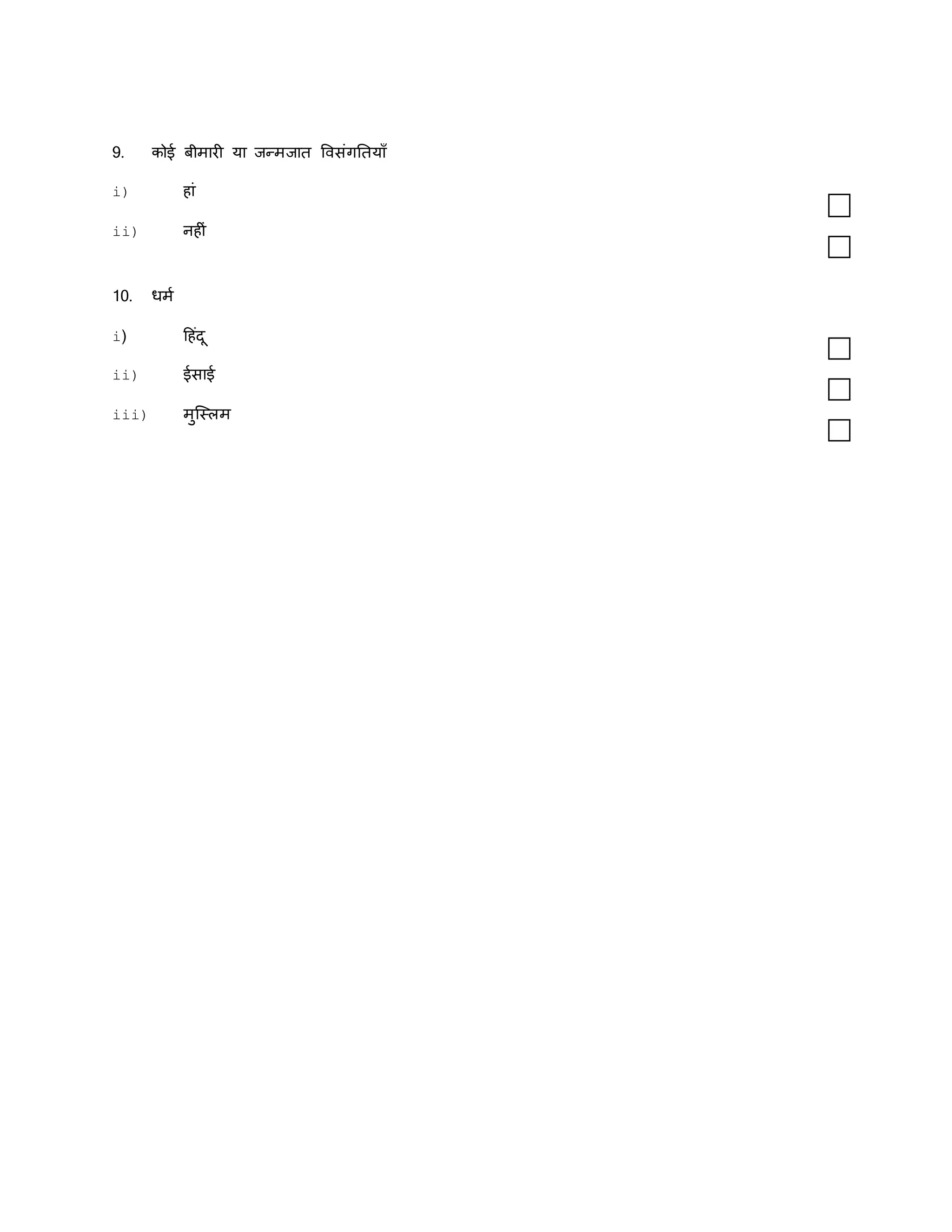 9. कोई बीमारी या जन्मजात विसंगतियाँ

i) हां

ii) नहीं

10. धर्म

i) हिंदू

ii) ईसाई

iii) मुस्लिम